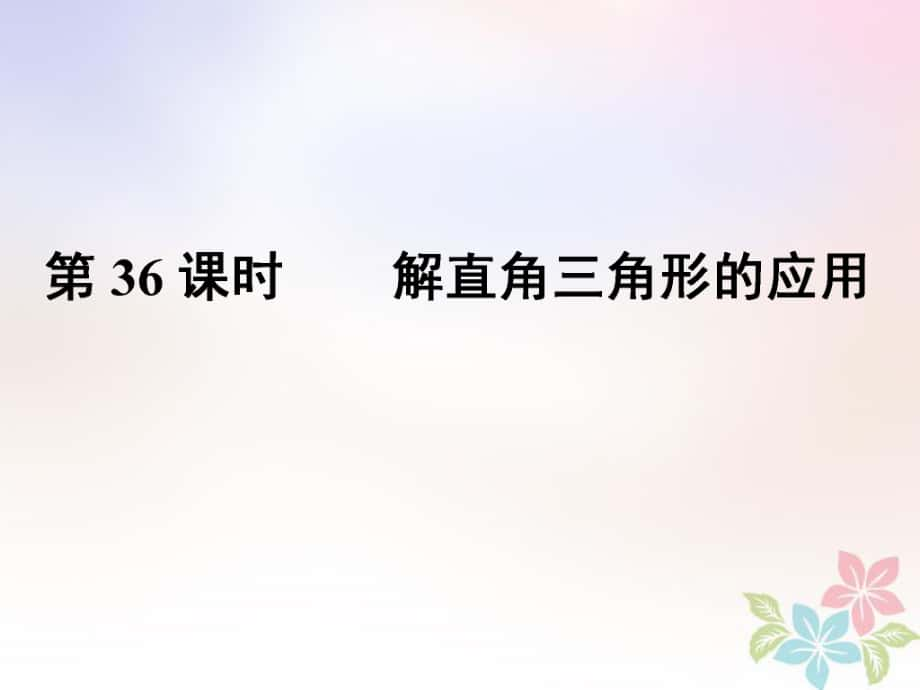 第 36 课时　　解直角三角形的应用